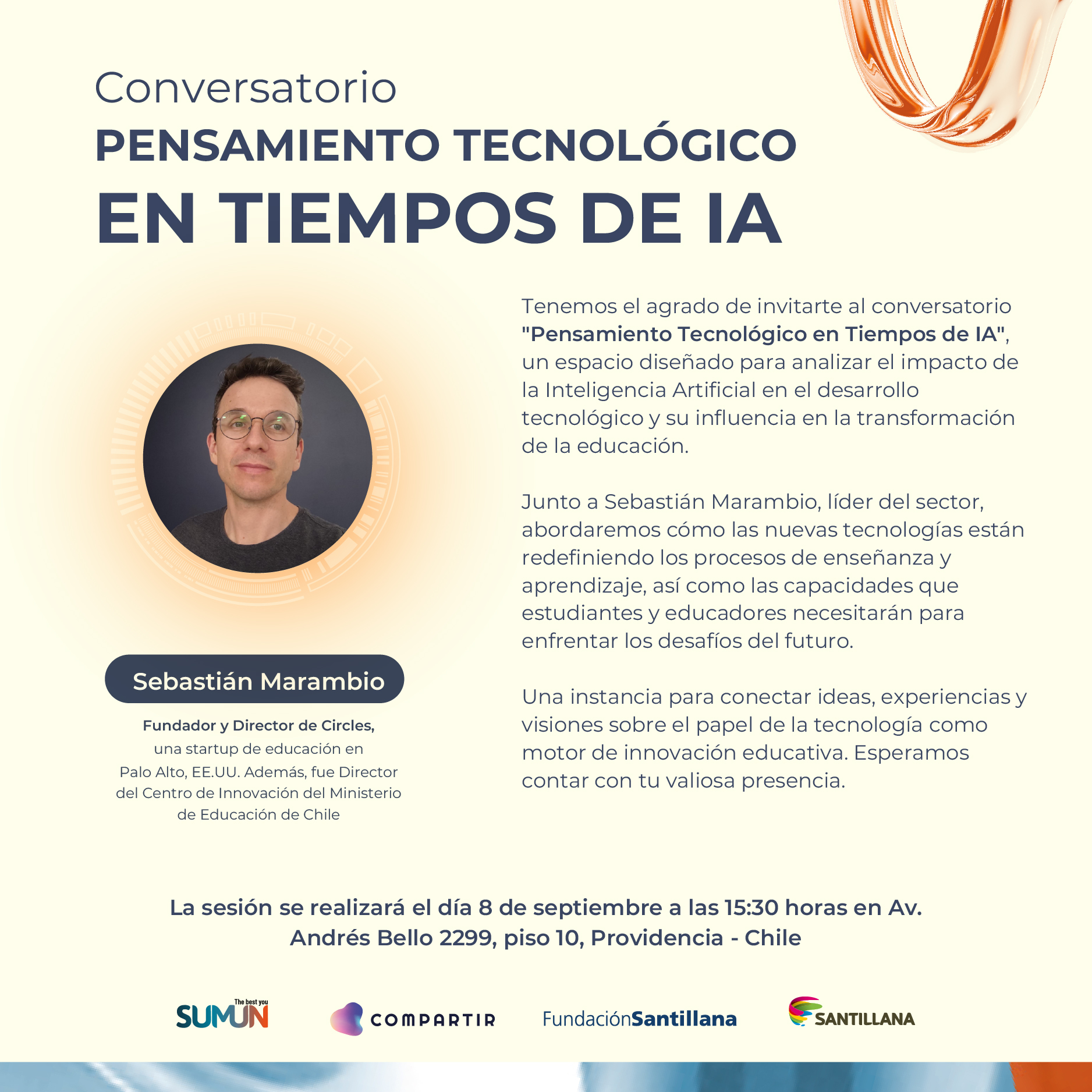 Conversatorio
PENSAMIENTO TECNOLÓGICO
EN TIEMPOS DE IA

Sebastián Marambio

Fundador y Director de Circles, una startup de educación en Palo Alto, EE.UU. Además, fue Director del Centro de Innovación del Ministerio de Educación de Chile

Tenemos el agrado de invitarte al conversatorio "Pensamiento Tecnológico en Tiempos de IA", un espacio diseñado para analizar el impacto de la Inteligencia Artificial en el desarrollo tecnológico y su influencia en la transformación de la educación.

Junto a Sebastián Marambio, líder del sector, abordaremos cómo las nuevas tecnologías están redefiniendo los procesos de enseñanza y aprendizaje, así como las capacidades que estudiantes y educadores necesitarán para enfrentar los desafíos del futuro.

Una instancia para conectar ideas, experiencias y visiones sobre el papel de la tecnología como motor de innovación educativa. Esperamos contar con tu valiosa presencia.

La sesión se realizará el día 8 de septiembre a las 15:30 horas en Av. Andrés Bello 2299, piso 10, Providencia - Chile

The best you
SUMUN

COMPARTIR

FundaciónSantillana

SANTILLANA